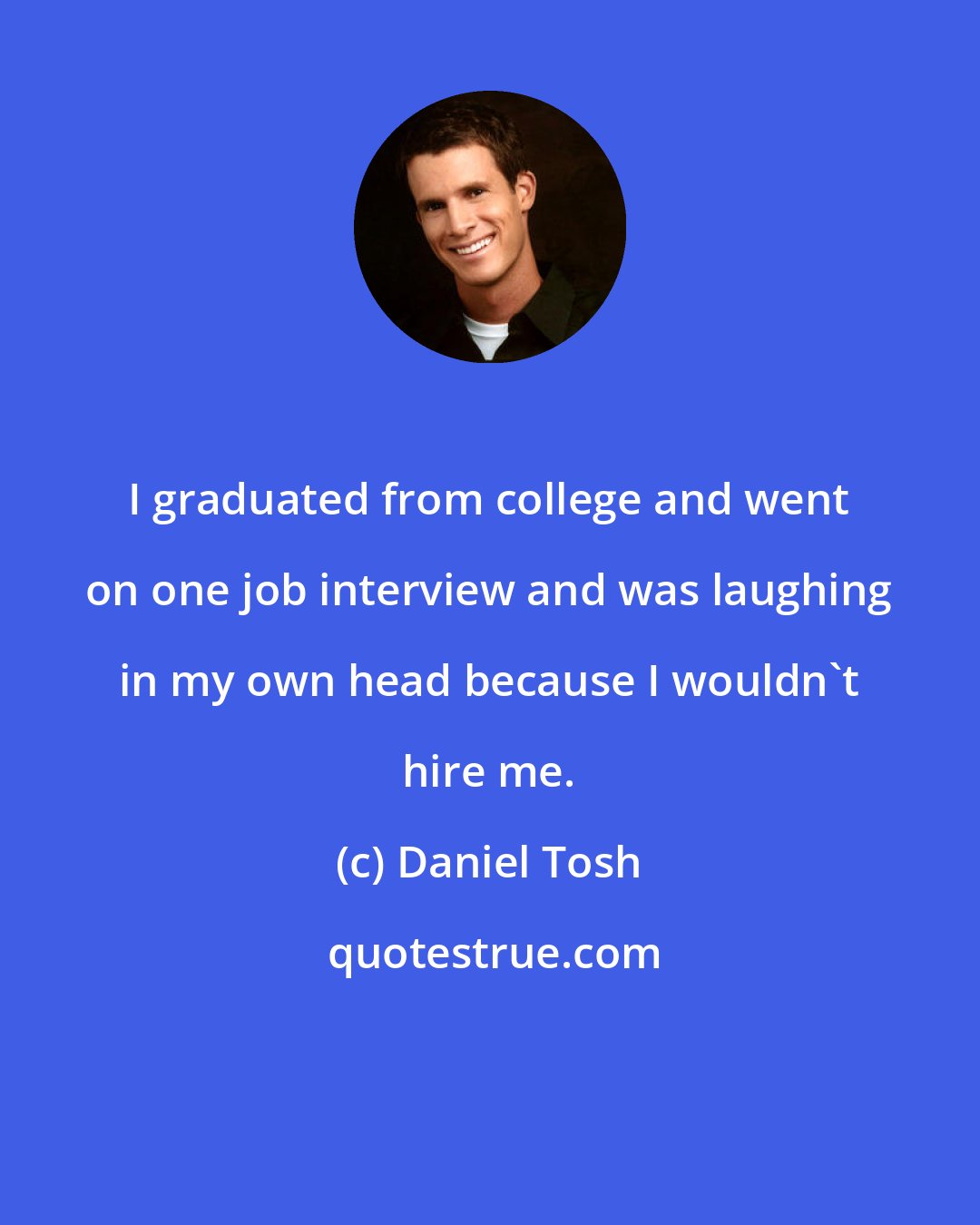 I graduated from college and went on one job interview and was laughing in my own head because I wouldn`t hire me.

(c) Daniel Tosh

quotestrue.com